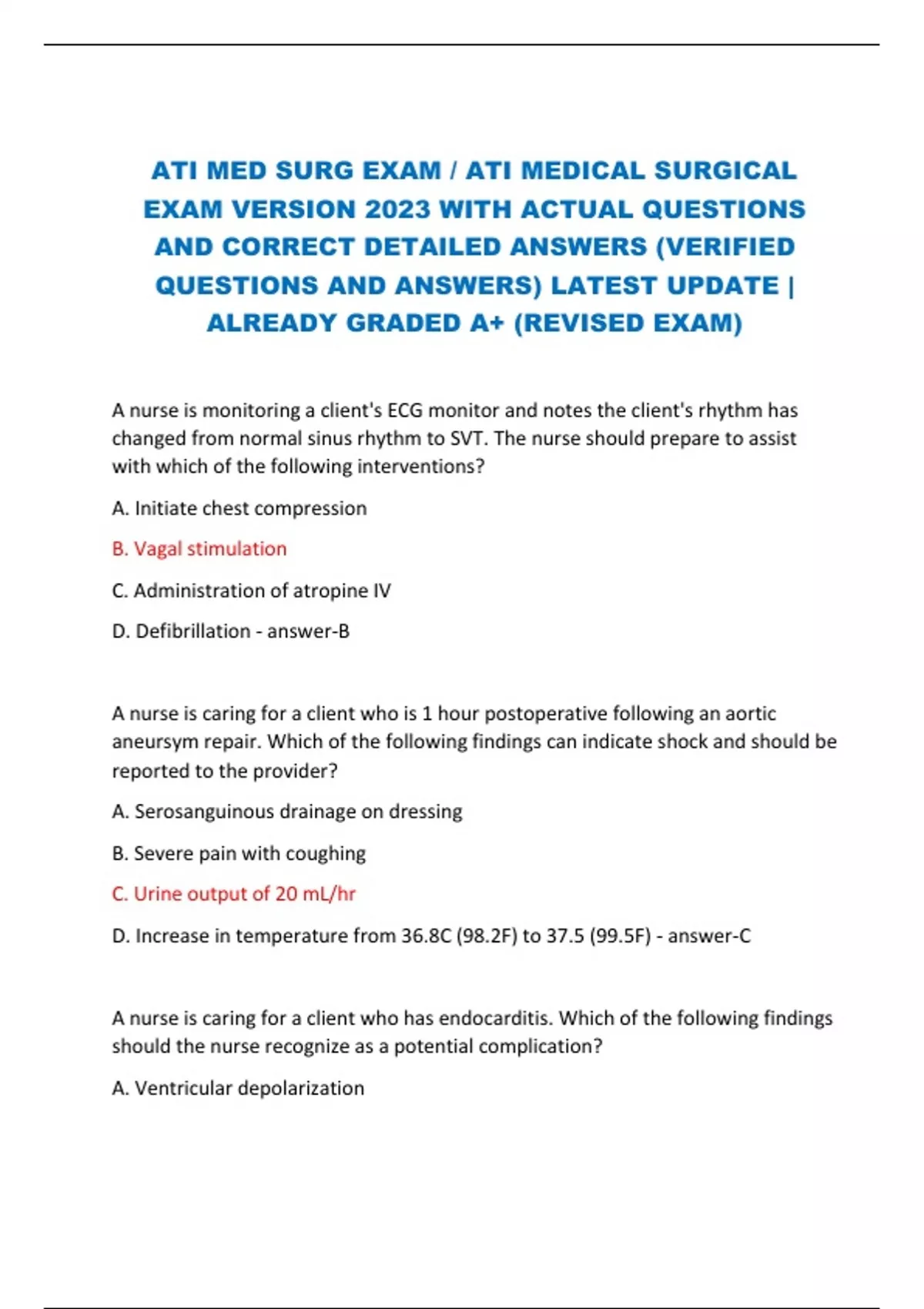 ATI MED SURG EXAM / ATI MEDICAL SURGICAL EXAM VERSION 2023 WITH ACTUAL QUESTIONS AND CORRECT DETAILED ANSWERS (VERIFIED QUESTIONS AND ANSWERS) LATEST UPDATE | ALREADY GRADED A+ (REVISED EXAM)

A nurse is monitoring a client's ECG monitor and notes the client's rhythm has changed from normal sinus rhythm to SVT. The nurse should prepare to assist with which of the following interventions?

A. Initiate chest compression

B. Vagal stimulation

C. Administration of atropine IV

D. Defibrillation - answer-B

A nurse is caring for a client who is 1 hour postoperative following an aortic aneursym repair. Which of the following findings can indicate shock and should be reported to the provider?

A. Serosanguinous drainage on dressing

B. Severe pain with coughing

C. Urine output of 20 mL/hr

D. Increase in temperature from 36.8C (98.2F) to 37.5 (99.5F) - answer-C

A nurse is caring for a client who has endocarditis. Which of the following findings should the nurse recognize as a potential complication?

A. Ventricular depolarization